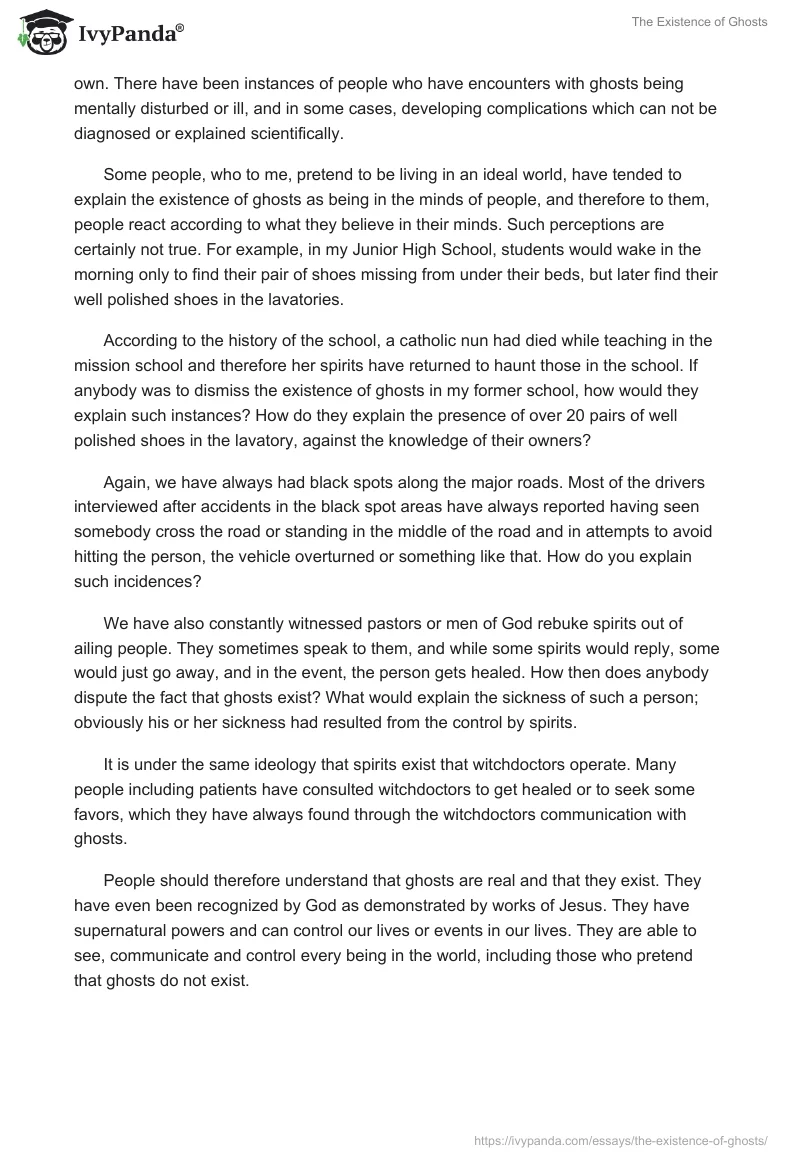 IvyPanda®

The Existence of Ghosts

own. There have been instances of people who have encounters with ghosts being mentally disturbed or ill, and in some cases, developing complications which can not be diagnosed or explained scientifically.

Some people, who to me, pretend to be living in an ideal world, have tended to explain the existence of ghosts as being in the minds of people, and therefore to them, people react according to what they believe in their minds. Such perceptions are certainly not true. For example, in my Junior High School, students would wake in the morning only to find their pair of shoes missing from under their beds, but later find their well polished shoes in the lavatories.

According to the history of the school, a catholic nun had died while teaching in the mission school and therefore her spirits have returned to haunt those in the school. If anybody was to dismiss the existence of ghosts in my former school, how would they explain such instances? How do they explain the presence of over 20 pairs of well polished shoes in the lavatory, against the knowledge of their owners?

Again, we have always had black spots along the major roads. Most of the drivers interviewed after accidents in the black spot areas have always reported having seen somebody cross the road or standing in the middle of the road and in attempts to avoid hitting the person, the vehicle overturned or something like that. How do you explain such incidences?

We have also constantly witnessed pastors or men of God rebuke spirits out of ailing people. They sometimes speak to them, and while some spirits would reply, some would just go away, and in the event, the person gets healed. How then does anybody dispute the fact that ghosts exist? What would explain the sickness of such a person; obviously his or her sickness had resulted from the control by spirits.

It is under the same ideology that spirits exist that witchdoctors operate. Many people including patients have consulted witchdoctors to get healed or to seek some favors, which they have always found through the witchdoctors communication with ghosts.

People should therefore understand that ghosts are real and that they exist. They have even been recognized by God as demonstrated by works of Jesus. They have supernatural powers and can control our lives or events in our lives. They are able to see, communicate and control every being in the world, including those who pretend that ghosts do not exist.

https://ivypanda.com/essays/the-existence-of-ghosts/